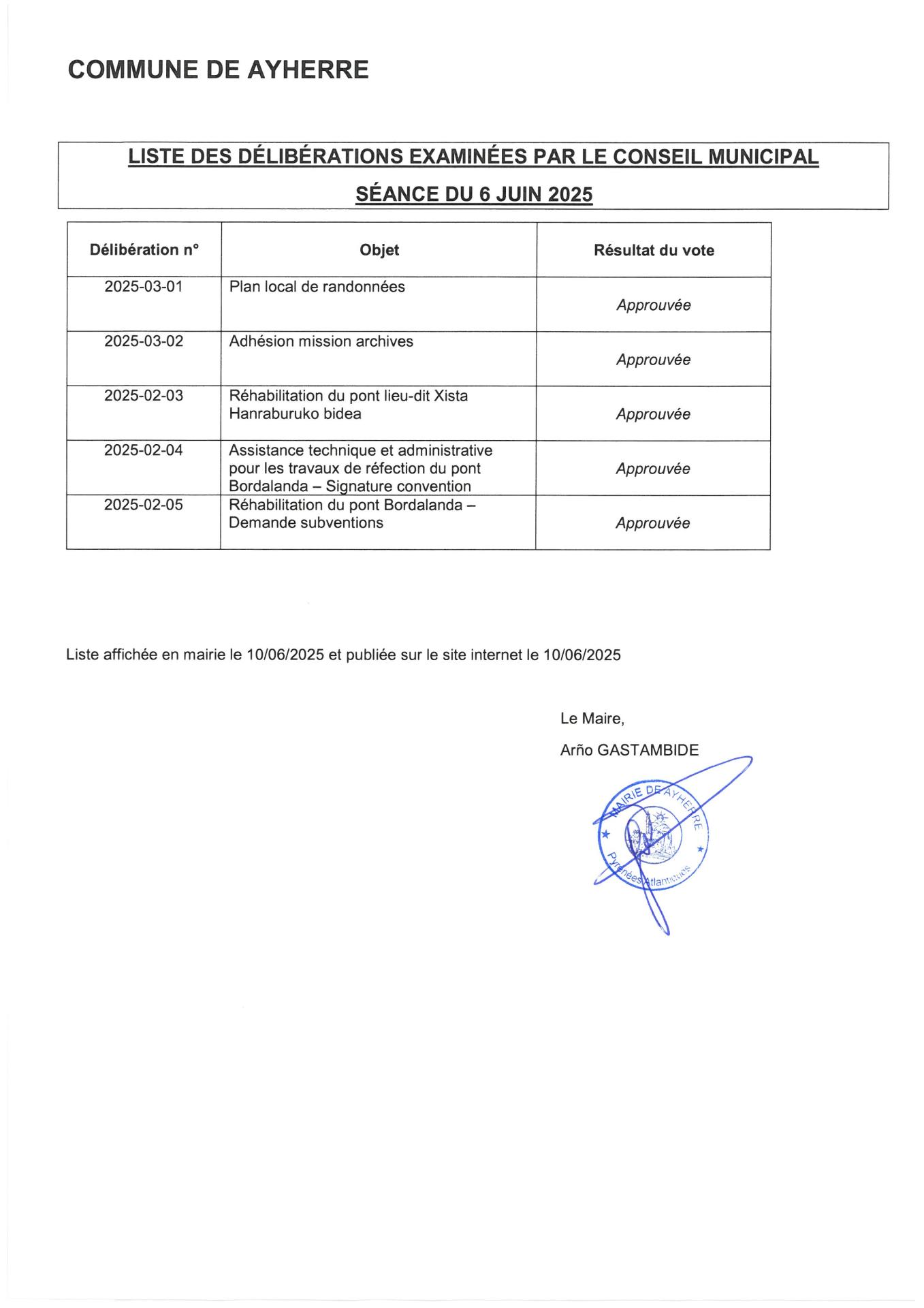 COMMUNE DE AYHERRE

LISTE DES DÉLIBÉRATIONS EXAMINÉES PAR LE CONSEIL MUNICIPAL

SÉANCE DU 6 JUIN 2025

| Délibération n° | Objet | Résultat du vote |
|---|---|---|
| 2025-03-01 | Plan local de randonnées | Approuvée |
| 2025-03-02 | Adhésion mission archives | Approuvée |
| 2025-02-03 | Réhabilitation du pont lieu-dit Xista Hanraburuko bidea | Approuvée |
| 2025-02-04 | Assistance technique et administrative pour les travaux de réfection du pont Bordalanda – Signature convention | Approuvée |
| 2025-02-05 | Réhabilitation du pont Bordalanda – Demande subventions | Approuvée |

Liste affichée en mairie le 10/06/2025 et publiée sur le site internet le 10/06/2025

Le Maire,

Arño GASTAMBIDE

MAIRIE DE AYHERRE
Pyrénées Atlantiques